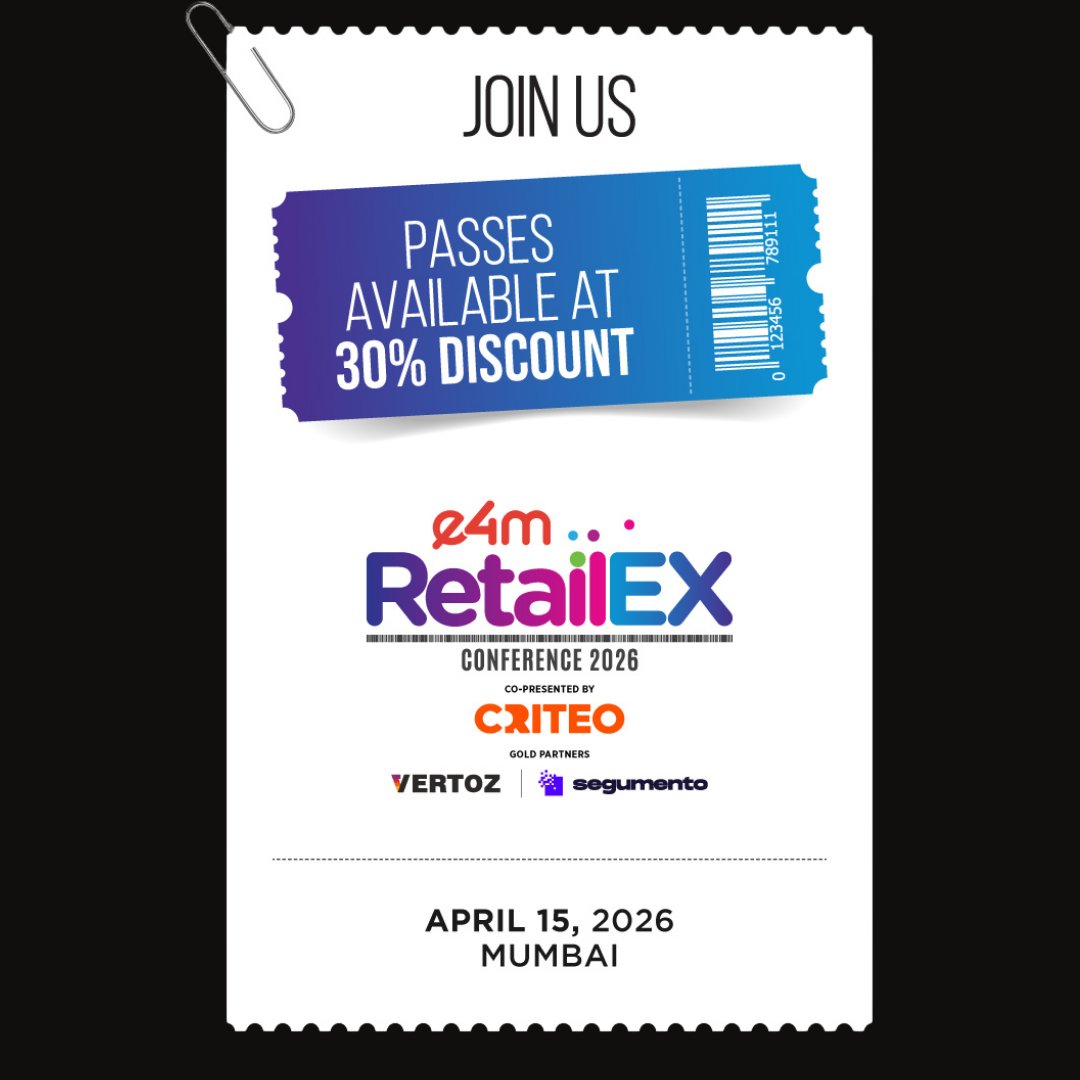 JOIN US

PASSES AVAILABLE AT 30% DISCOUNT

0 123456 789111

e4m

RetailEX

CONFERENCE 2026

CO-PRESENTED BY

CRITEO

GOLD PARTNERS

VERTOZ | segumento

APRIL 15, 2026
MUMBAI